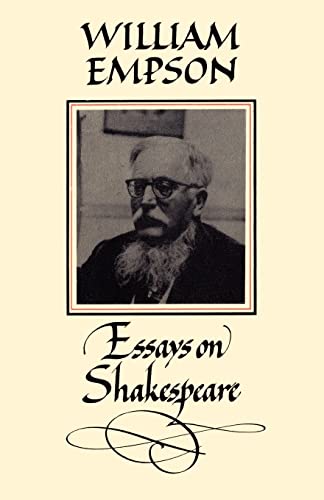 WILLIAM EMPSON

Essays on Shakespeare